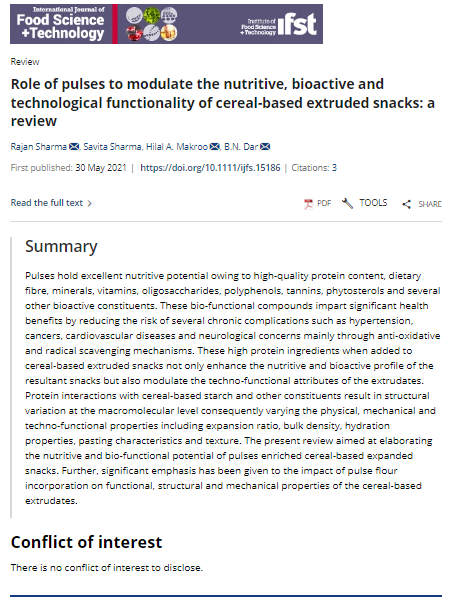 International Journal of
Food Science
+Technology

Institute of
Food Science
+Technology ifst

Review

Role of pulses to modulate the nutritive, bioactive and technological functionality of cereal-based extruded snacks: a review

Rajan Sharma, Savita Sharma, Hilal A. Makroo, B.N. Dar

First published: 30 May 2021 | https://doi.org/10.1111/ijfs.15186 | Citations: 3

Read the full text >

PDF TOOLS SHARE

Summary

Pulses hold excellent nutritive potential owing to high-quality protein content, dietary fibre, minerals, vitamins, oligosaccharides, polyphenols, tannins, phytosterols and several other bioactive constituents. These bio-functional compounds impart significant health benefits by reducing the risk of several chronic complications such as hypertension, cancers, cardiovascular diseases and neurological concerns mainly through anti-oxidative and radical scavenging mechanisms. These high protein ingredients when added to cereal-based extruded snacks not only enhance the nutritive and bioactive profile of the resultant snacks but also modulate the techno-functional attributes of the extrudates. Protein interactions with cereal-based starch and other constituents result in structural variation at the macromolecular level consequently varying the physical, mechanical and techno-functional properties including expansion ratio, bulk density, hydration properties, pasting characteristics and texture. The present review aimed at elaborating the nutritive and bio-functional potential of pulses enriched cereal-based expanded snacks. Further, significant emphasis has been given to the impact of pulse flour incorporation on functional, structural and mechanical properties of the cereal-based extrudates.

Conflict of interest

There is no conflict of interest to disclose.